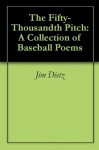 The Fifty-Thousandth Pitch: A Collection of Baseball Poems

Jim Dietz